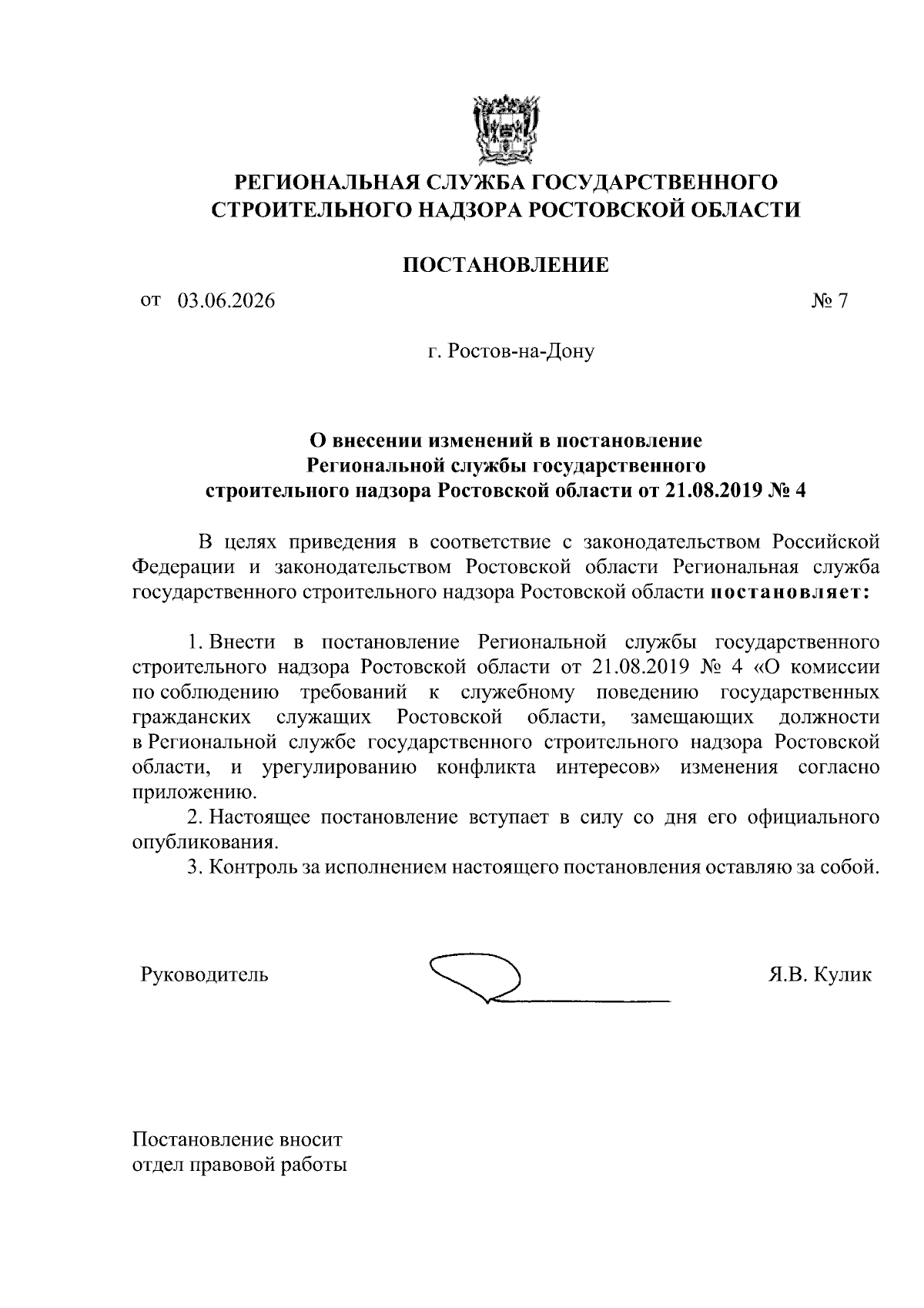 РЕГИОНАЛЬНАЯ СЛУЖБА ГОСУДАРСТВЕННОГО СТРОИТЕЛЬНОГО НАДЗОРА РОСТОВСКОЙ ОБЛАСТИ

ПОСТАНОВЛЕНИЕ

от 03.06.2026 № 7

г. Ростов-на-Дону

О внесении изменений в постановление Региональной службы государственного строительного надзора Ростовской области от 21.08.2019 № 4

В целях приведения в соответствие с законодательством Российской Федерации и законодательством Ростовской области Региональная служба государственного строительного надзора Ростовской области постановляет:

1. Внести в постановление Региональной службы государственного строительного надзора Ростовской области от 21.08.2019 № 4 «О комиссии по соблюдению требований к служебному поведению государственных гражданских служащих Ростовской области, замещающих должности в Региональной службе государственного строительного надзора Ростовской области, и урегулированию конфликта интересов» изменения согласно приложению.
2. Настоящее постановление вступает в силу со дня его официального опубликования.
3. Контроль за исполнением настоящего постановления оставляю за собой.

Руководитель Я.В. Кулик

Постановление вносит
отдел правовой работы